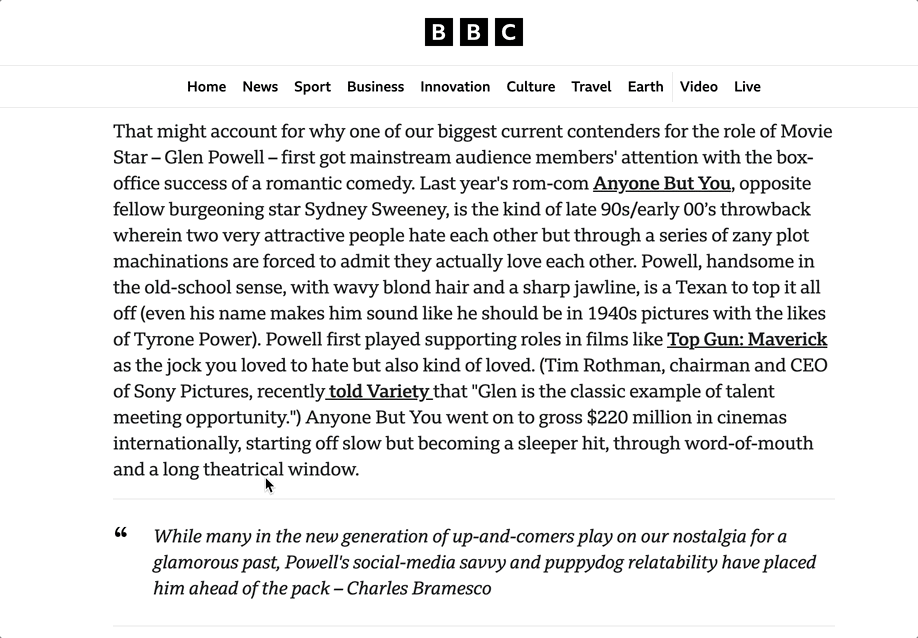 BBC

Home News Sport Business Innovation Culture Travel Earth Video Live

That might account for why one of our biggest current contenders for the role of Movie Star – Glen Powell – first got mainstream audience members' attention with the box-office success of a romantic comedy. Last year's rom-com Anyone But You, opposite fellow burgeoning star Sydney Sweeney, is the kind of late 90s/early 00's throwback wherein two very attractive people hate each other but through a series of zany plot machinations are forced to admit they actually love each other. Powell, handsome in the old-school sense, with wavy blond hair and a sharp jawline, is a Texan to top it all off (even his name makes him sound like he should be in 1940s pictures with the likes of Tyrone Power). Powell first played supporting roles in films like Top Gun: Maverick as the jock you loved to hate but also kind of loved. (Tim Rothman, chairman and CEO of Sony Pictures, recently told Variety that "Glen is the classic example of talent meeting opportunity.") Anyone But You went on to gross $220 million in cinemas internationally, starting off slow but becoming a sleeper hit, through word-of-mouth and a long theatrical window.

“ While many in the new generation of up-and-comers play on our nostalgia for a glamorous past, Powell's social-media savvy and puppydog relatability have placed him ahead of the pack – Charles Bramesco